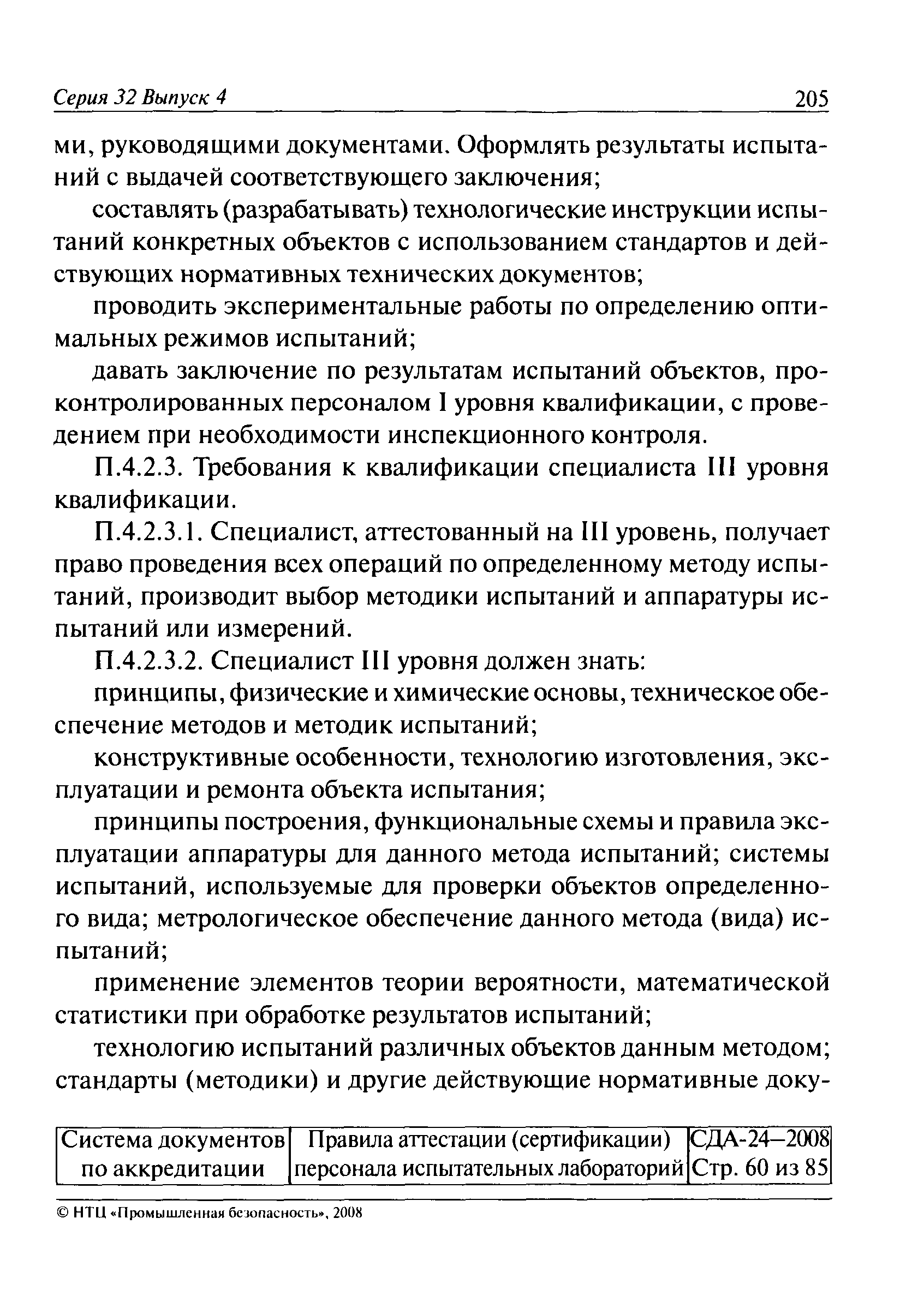 Серия 32 Выпуск 4 205

ми, руководящими документами. Оформлять результаты испытаний с выдачей соответствующего заключения;

составлять (разрабатывать) технологические инструкции испытаний конкретных объектов с использованием стандартов и действующих нормативных технических документов;

проводить экспериментальные работы по определению оптимальных режимов испытаний;

давать заключение по результатам испытаний объектов, проконтролированных персоналом I уровня квалификации, с проведением при необходимости инспекционного контроля.

П.4.2.3. Требования к квалификации специалиста III уровня квалификации.

П.4.2.3.1. Специалист, аттестованный на III уровень, получает право проведения всех операций по определенному методу испытаний, производит выбор методики испытаний и аппаратуры испытаний или измерений.

П.4.2.3.2. Специалист III уровня должен знать:

принципы, физические и химические основы, техническое обеспечение методов и методик испытаний;

конструктивные особенности, технологию изготовления, эксплуатации и ремонта объекта испытания;

принципы построения, функциональные схемы и правила эксплуатации аппаратуры для данного метода испытаний; системы испытаний, используемые для проверки объектов определенного вида; метрологическое обеспечение данного метода (вида) испытаний;

применение элементов теории вероятности, математической статистики при обработке результатов испытаний;

технологию испытаний различных объектов данным методом; стандарты (методики) и другие действующие нормативные доку-

| Система документов по аккредитации | Правила аттестации (сертификации) персонала испытательных лабораторий | СДА-24—2008 Стр. 60 из 85 |
|---|---|---|

© НТЦ «Промышленная безопасность», 2008